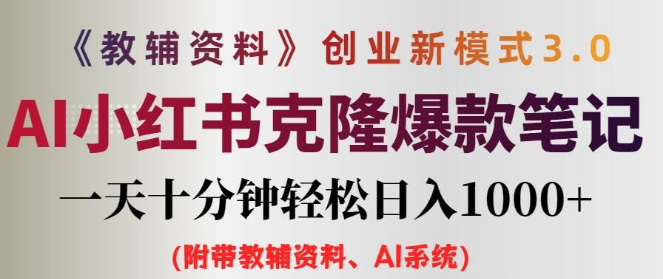 《教辅资料》创业新模式3.0

AI小红书克隆爆款笔记

一天十分钟轻松日入1000+

(附带教辅资料、AI系统)